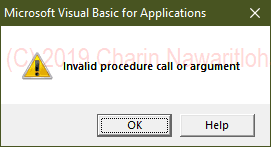 Microsoft Visual Basic for Applications

(C) 2019 Charin Nawaritloh

Invalid procedure call or argument

OK

Help